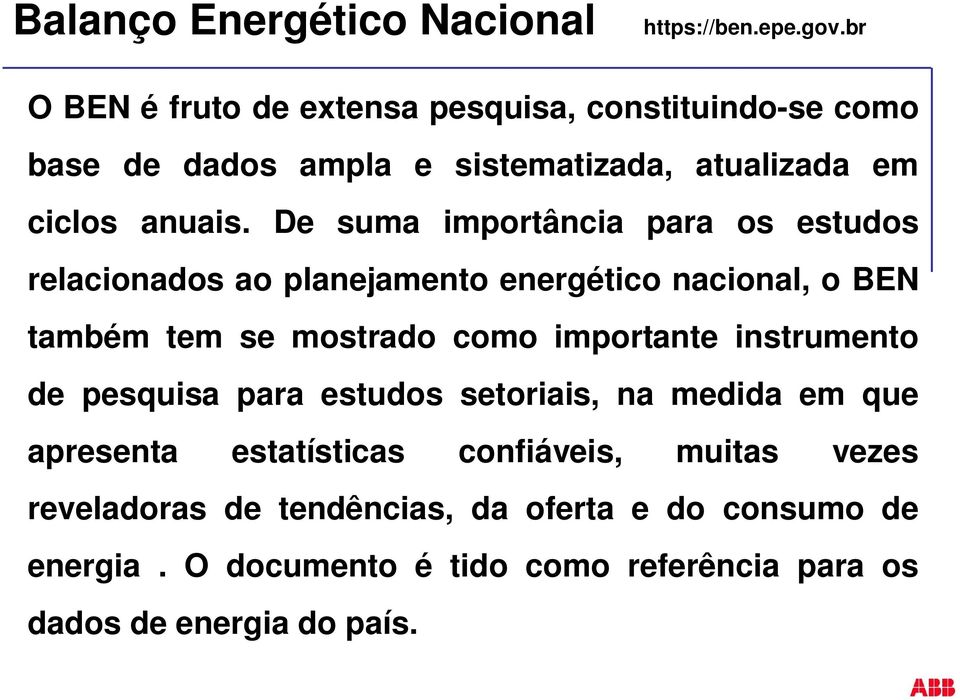 Balanço Energético Nacional https://ben.epe.gov.br

O BEN é fruto de extensa pesquisa, constituindo-se como base de dados ampla e sistematizada, atualizada em ciclos anuais. De suma importância para os estudos relacionados ao planejamento energético nacional, o BEN também tem se mostrado como importante instrumento de pesquisa para estudos setoriais, na medida em que apresenta estatísticas confiáveis, muitas vezes reveladoras de tendências, da oferta e do consumo de energia . O documento é tido como referência para os dados de energia do país.

ABB